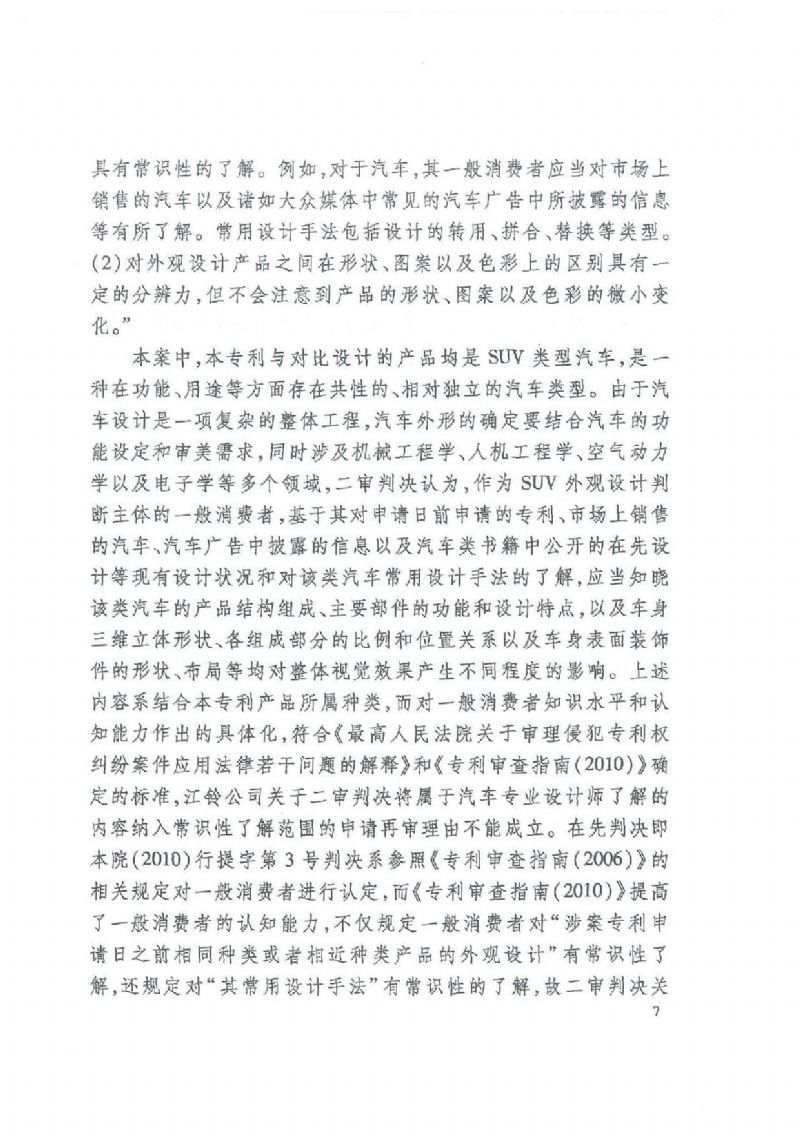 具有常识性的了解。例如，对于汽车，其一般消费者应当对市场上销售的汽车以及诸如大众媒体中常见的汽车广告中所披露的信息等有所了解。常用设计手法包括设计的转用、拼合、替换等类型。(2)对外观设计产品之间在形状、图案以及色彩上的区别具有一定的分辨力，但不会注意到产品的形状、图案以及色彩的微小变化。”

本案中，本专利与对比设计的产品均是 SUV 类型汽车，是一种在功能、用途等方面存在共性的、相对独立的汽车类型。由于汽车设计是一项复杂的整体工程，汽车外形的确定要结合汽车的功能设定和审美需求，同时涉及机械工程学、人机工程学、空气动力学以及电子学等多个领域，二审判决认为，作为 SUV 外观设计判断主体的一般消费者，基于其对申请日前申请的专利、市场上销售的汽车、汽车广告中披露的信息以及汽车类书籍中公开的在先设计等现有设计状况和对该类汽车常用设计手法的了解，应当知晓该类汽车的产品结构组成、主要部件的功能和设计特点，以及车身三维立体形状、各组成部分的比例和位置关系以及车身表面装饰件的形状、布局等均对整体视觉效果产生不同程度的影响。上述内容系结合本专利产品所属种类，而对一般消费者知识水平和认知能力作出的具体化，符合《最高人民法院关于审理侵犯专利权纠纷案件应用法律若干问题的解释》和《专利审查指南(2010)》确定的标准，江铃公司关于二审判决将属于汽车专业设计师了解的内容纳入常识性了解范围的申请再审理由不能成立。在先判决即本院(2010)行提字第 3 号判决系参照《专利审查指南(2006)》的相关规定对一般消费者进行认定，而《专利审查指南(2010)》提高了一般消费者的认知能力，不仅规定一般消费者对“涉案专利申请日之前相同种类或者相近种类产品的外观设计”有常识性了解，还规定对“其常用设计手法”有常识性的了解，故二审判决关

7